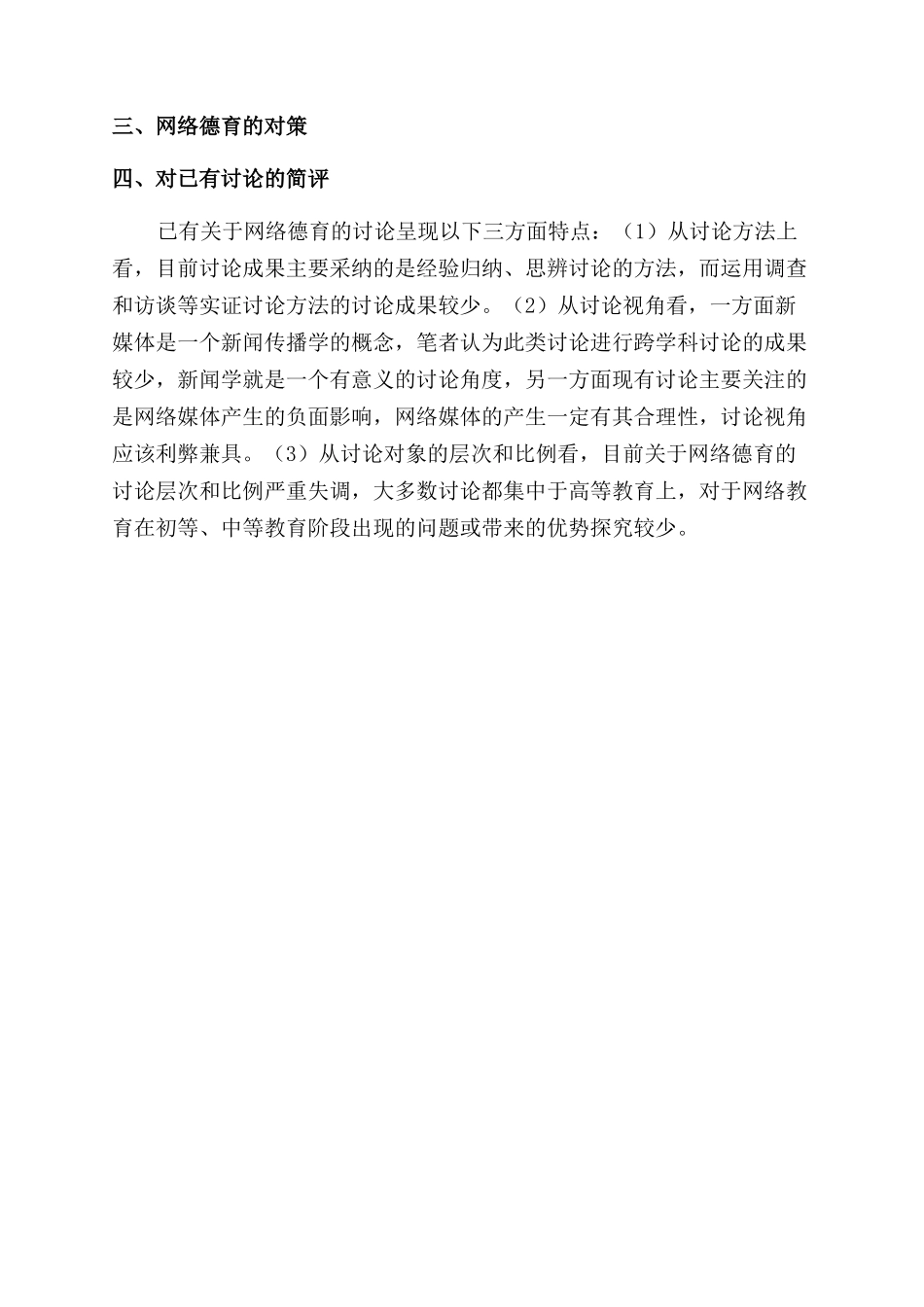 三、网络德育的对策

四、对已有讨论的简评

已有关于网络德育的讨论呈现以下三方面特点：（1）从讨论方法上看，目前讨论成果主要采纳的是经验归纳、思辨讨论的方法，而运用调查和访谈等实证讨论方法的讨论成果较少。（2）从讨论视角看，一方面新媒体是一个新闻传播学的概念，笔者认为此类讨论进行跨学科讨论的成果较少，新闻学就是一个有意义的讨论角度，另一方面现有讨论主要关注的是网络媒体产生的负面影响，网络媒体的产生一定有其合理性，讨论视角应该利弊兼具。（3）从讨论对象的层次和比例看，目前关于网络德育的讨论层次和比例严重失调，大多数讨论都集中于高等教育上，对于网络教育在初等、中等教育阶段出现的问题或带来的优势探究较少。